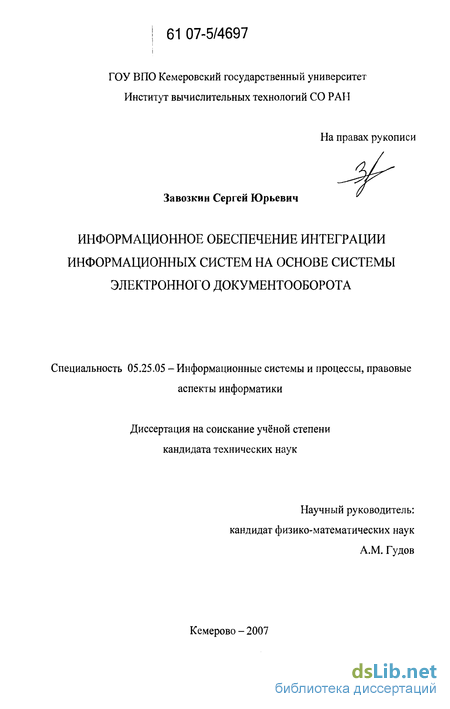 61 07-5/4697

ГОУ ВПО Кемеровский государственный университет
Институт вычислительных технологий СО РАН

На правах рукописи

Завозкин Сергей Юрьевич

ИНФОРМАЦИОННОЕ ОБЕСПЕЧЕНИЕ ИНТЕГРАЦИИ ИНФОРМАЦИОННЫХ СИСТЕМ НА ОСНОВЕ СИСТЕМЫ ЭЛЕКТРОННОГО ДОКУМЕНТООБОРОТА

Специальность 05.25.05 – Информационные системы и процессы, правовые аспекты информатики

Диссертация на соискание учёной степени
кандидата технических наук

Научный руководитель:
кандидат физико-математических наук
А.М. Гудов

Кемерово – 2007

dsLib.net
библиотека диссертаций